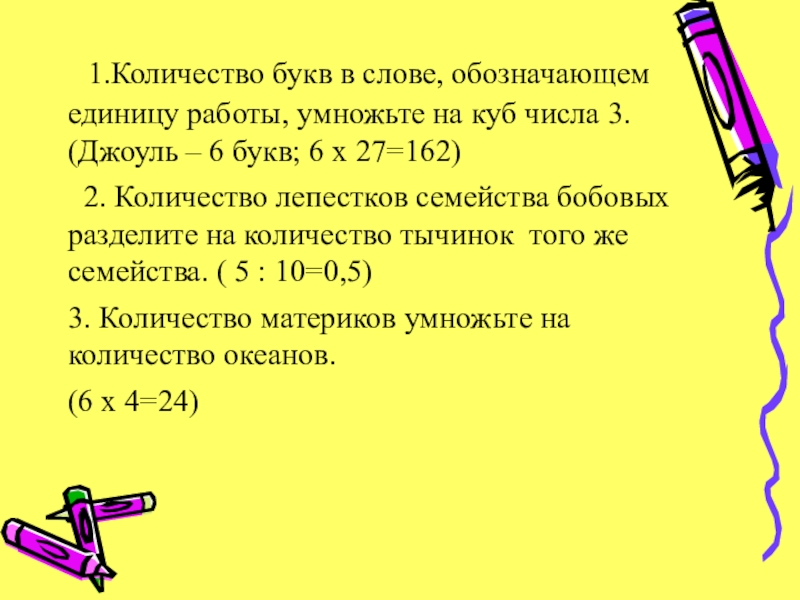 1.Количество букв в слове, обозначающем единицу работы, умножьте на куб числа 3. (Джоуль – 6 букв; 6 х 27=162)

2. Количество лепестков семейства бобовых разделите на количество тычинок того же семейства. ( 5 : 10=0,5)

3. Количество материков умножьте на количество океанов.

(6 х 4=24)